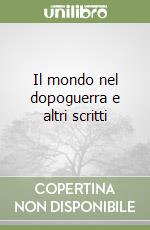 unilibro

Il mondo nel dopoguerra e altri scritti

COPERTINA NON DISPONIBILE